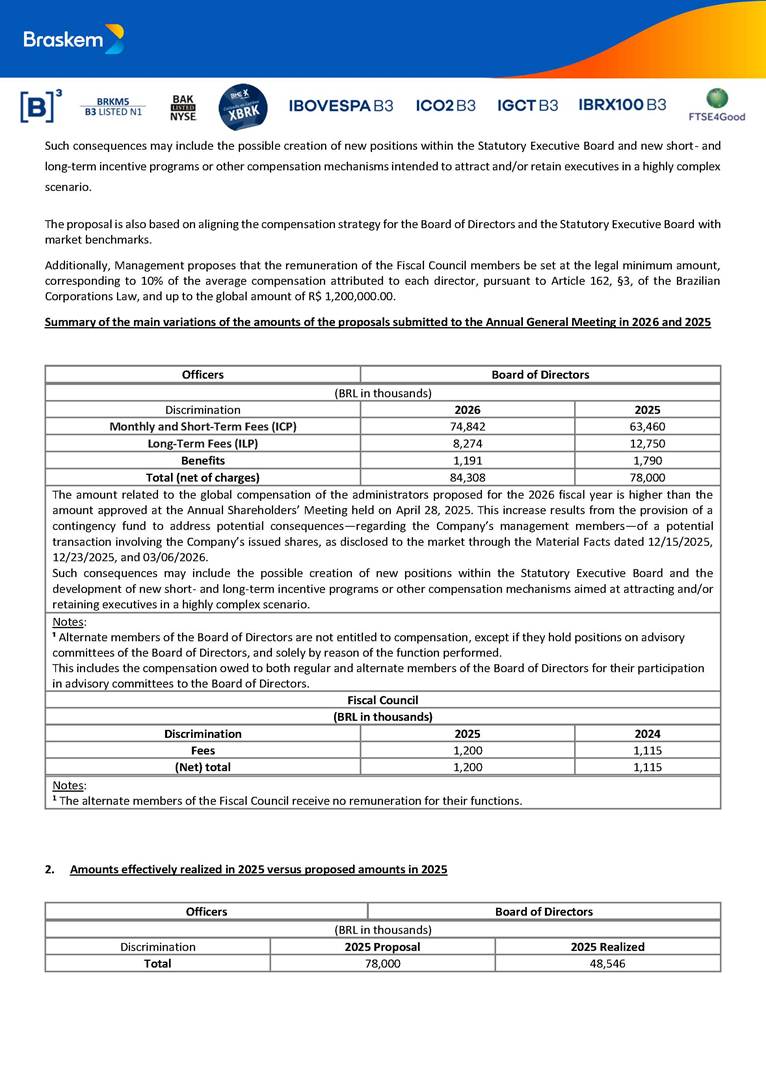 Braskem

[B]³ BRKM5 B3 LISTED N1 BAK LISTED NYSE XBRK IBOVESPA B3 ICO2 B3 IGCT B3 IBRX100 B3 FTSE4Good

Such consequences may include the possible creation of new positions within the Statutory Executive Board and new short- and long-term incentive programs or other compensation mechanisms intended to attract and/or retain executives in a highly complex scenario.

The proposal is also based on aligning the compensation strategy for the Board of Directors and the Statutory Executive Board with market benchmarks.

Additionally, Management proposes that the remuneration of the Fiscal Council members be set at the legal minimum amount, corresponding to 10% of the average compensation attributed to each director, pursuant to Article 162, §3, of the Brazilian Corporations Law, and up to the global amount of R$ 1,200,000.00.

Summary of the main variations of the amounts of the proposals submitted to the Annual General Meeting in 2026 and 2025

| Officers | Board of Directors | |
|---|---|---|
| (BRL in thousands) | | |
| Discrimination | 2026 | 2025 |
| Monthly and Short-Term Fees (ICP) | 74,842 | 63,460 |
| Long-Term Fees (ILP) | 8,274 | 12,750 |
| Benefits | 1,191 | 1,790 |
| Total (net of charges) | 84,308 | 78,000 |

The amount related to the global compensation of the administrators proposed for the 2026 fiscal year is higher than the amount approved at the Annual Shareholders' Meeting held on April 28, 2025. This increase results from the provision of a contingency fund to address potential consequences—regarding the Company's management members—of a potential transaction involving the Company's issued shares, as disclosed to the market through the Material Facts dated 12/15/2025, 12/23/2025, and 03/06/2026.
Such consequences may include the possible creation of new positions within the Statutory Executive Board and the development of new short- and long-term incentive programs or other compensation mechanisms aimed at attracting and/or retaining executives in a highly complex scenario.

Notes:
¹ Alternate members of the Board of Directors are not entitled to compensation, except if they hold positions on advisory committees of the Board of Directors, and solely by reason of the function performed.
This includes the compensation owed to both regular and alternate members of the Board of Directors for their participation in advisory committees to the Board of Directors.

| Fiscal Council | | |
|---|---|---|
| (BRL in thousands) | | |
| Discrimination | 2025 | 2024 |
| Fees | 1,200 | 1,115 |
| (Net) total | 1,200 | 1,115 |

Notes:
¹ The alternate members of the Fiscal Council receive no remuneration for their functions.

2. Amounts effectively realized in 2025 versus proposed amounts in 2025

| Officers | Board of Directors | |
|---|---|---|
| (BRL in thousands) | | |
| Discrimination | 2025 Proposal | 2025 Realized |
| Total | 78,000 | 48,546 |